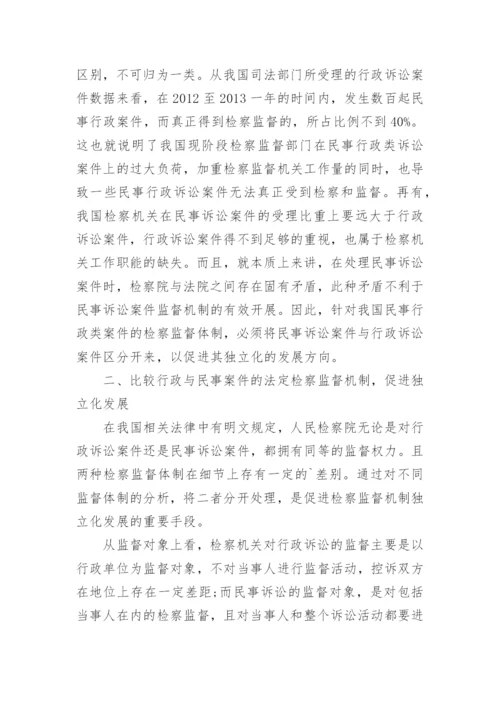 区别，不可归为一类。从我国司法部门所受理的行政诉讼案件数据来看，在 2012 至 2013 一年的时间内，发生数百起民事行政案件，而真正得到检察监督的，所占比例不到 40%。这也就说明了我国现阶段检察监督部门在民事行政类诉讼案件上的过大负荷，加重检察监督机关工作量的同时，也导致一些民事行政诉讼案件无法真正受到检察和监督。再有，我国检察机关在民事诉讼案件的受理比重上要远大于行政诉讼案件，行政诉讼案件得不到足够的重视，也属于检察机关工作职能的缺失。而且，就本质上来讲，在处理民事诉讼案件时，检察院与法院之间存在固有矛盾，此种矛盾不利于民事诉讼案件监督机制的有效开展。因此，针对我国民事行政类案件的检察监督体制，必须将民事诉讼案件与行政诉讼案件区分开来，以促进其独立化的发展方向。

二、比较行政与民事案件的法定检察监督机制，促进独立化发展

在我国相关法律中有明文规定，人民检察院无论是对行政诉讼案件还是民事诉讼案件，都拥有同等的监督权力。且两种检察监督体制在细节上存有一定的`差别。通过对不同监督体制的分析，将二者分开处理，是促进检察监督机制独立化发展的重要手段。

从监督对象上看，检察机关对行政诉讼的监督主要是以行政单位为监督对象，不对当事人进行监督活动，控诉双方在地位上存在一定差距;而民事诉讼的监督对象，是对包括当事人在内的检察监督，且对当事人和整个诉讼活动都要进